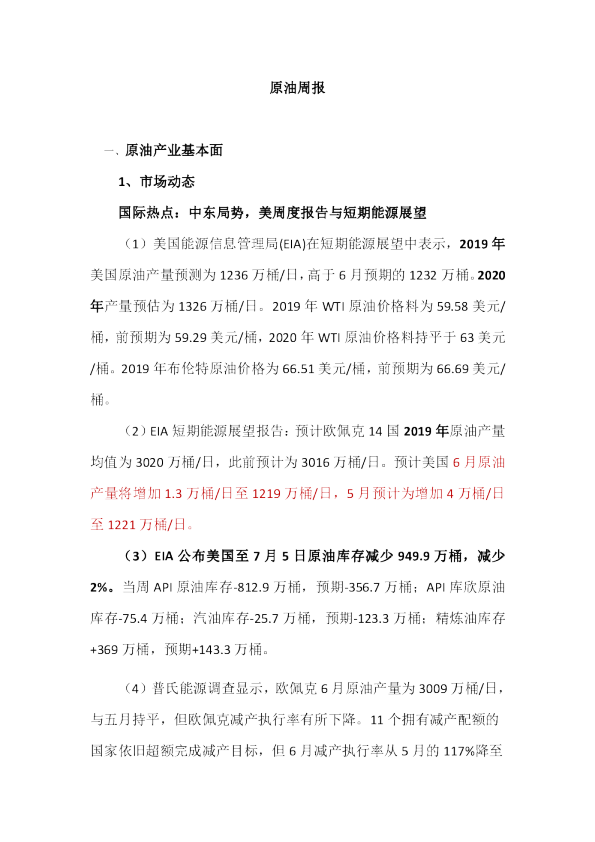 原油周报

一、原油产业基本面

1、市场动态

国际热点：中东局势，美周度报告与短期能源展望

（1）美国能源信息管理局(EIA)在短期能源展望中表示，2019年美国原油产量预测为1236万桶/日，高于6月预期的1232万桶。2020年产量预估为1326万桶/日。2019年WTI原油价格料为59.58美元/桶，前预期为59.29美元/桶，2020年WTI原油价格料持平于63美元/桶。2019年布伦特原油价格为66.51美元/桶，前预期为66.69美元/桶。

（2）EIA短期能源展望报告：预计欧佩克14国2019年原油产量均值为3020万桶/日，此前预计为3016万桶/日。预计美国6月原油产量将增加1.3万桶/日至1219万桶/日，5月预计为增加4万桶/日至1221万桶/日。

（3）EIA公布美国至7月5日原油库存减少949.9万桶，减少2%。当周API原油库存-812.9万桶，预期-356.7万桶；API库欣原油库存-75.4万桶；汽油库存-25.7万桶，预期-123.3万桶；精炼油库存+369万桶，预期+143.3万桶。

（4）普氏能源调查显示，欧佩克6月原油产量为3009万桶/日，与五月持平，但欧佩克减产执行率有所下降。11个拥有减产配额的国家依旧超额完成减产目标，但6月减产执行率从5月的117%降至